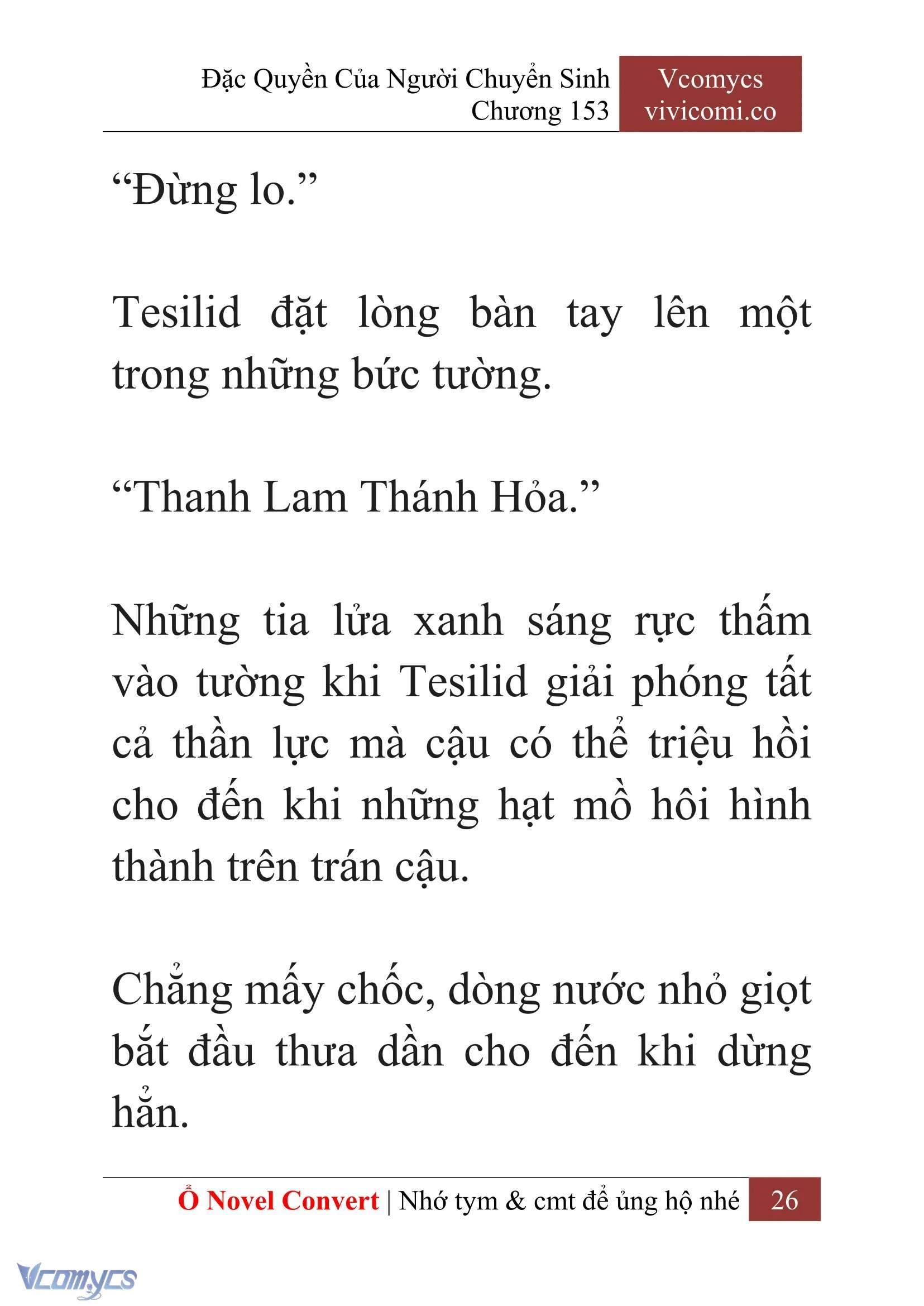 Đặc Quyền Của Người Chuyển Sinh
Chương 153

Vcomycs
vivicomi.co

“Đừng lo.”

Tesilid đặt lòng bàn tay lên một trong những bức tường.

“Thanh Lam Thánh Hỏa.”

Những tia lửa xanh sáng rực thấm vào tường khi Tesilid giải phóng tất cả thần lực mà cậu có thể triệu hồi cho đến khi những hạt mồ hôi hình thành trên trán cậu.

Chẳng mấy chốc, dòng nước nhỏ giọt bắt đầu thưa dần cho đến khi dừng hẳn.

Ổ Novel Convert | Nhớ tym & cmt để ủng hộ nhé 26

Vcomycs